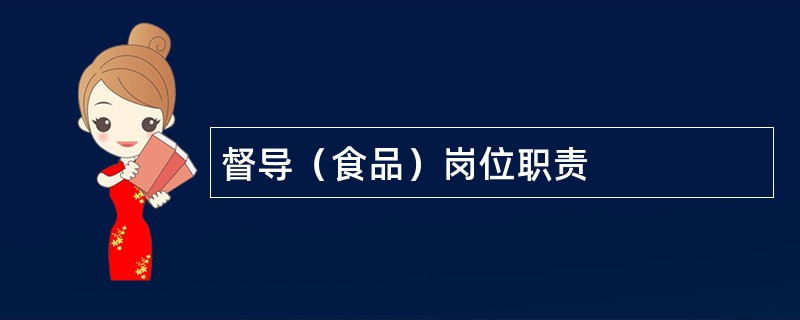 督导（食品）岗位职责